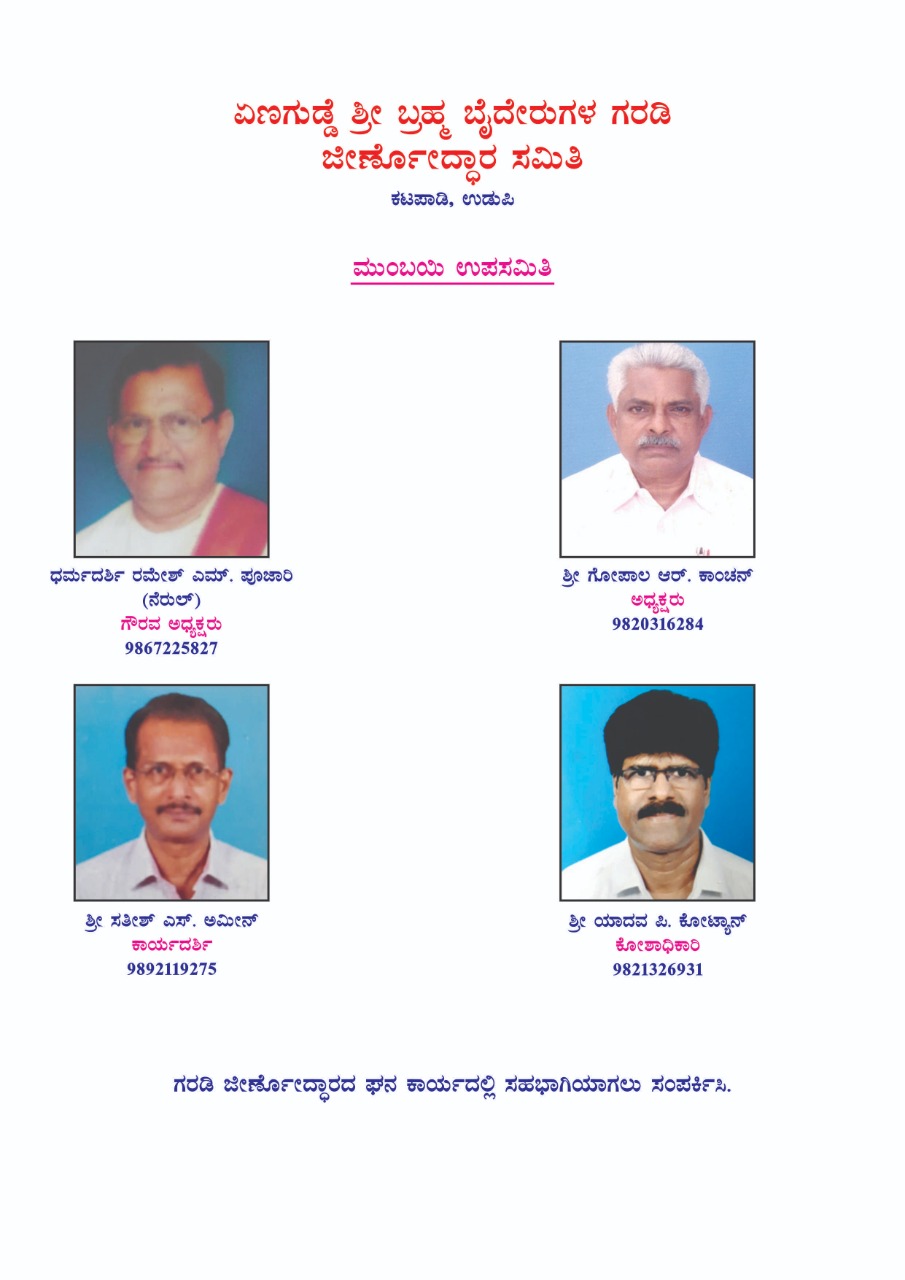 ಏಣಗುಡ್ಡೆ ಶ್ರೀ ಬ್ರಹ್ಮ ಬೈದೇರುಗಳ ಗರಡಿ
ಜೀರ್ಣೋದ್ಧಾರ ಸಮಿತಿ

ಕಟಪಾಡಿ, ಉಡುಪಿ

ಮುಂಬಯಿ ಉಪಸಮಿತಿ

ಧರ್ಮದರ್ಶಿ ರಮೇಶ್ ಎಮ್. ಪೂಜಾರಿ
(ನೆರುಲ್)
ಗೌರವ ಅಧ್ಯಕ್ಷರು
9867225827

ಶ್ರೀ ಗೋಪಾಲ ಆರ್. ಕಾಂಚನ್
ಅಧ್ಯಕ್ಷರು
9820316284

ಶ್ರೀ ಸತೀಶ್ ಎಸ್. ಅಮೀನ್
ಕಾರ್ಯದರ್ಶಿ
9892119275

ಶ್ರೀ ಯಾದವ ಪಿ. ಕೋಟ್ಯಾನ್
ಕೋಶಾಧಿಕಾರಿ
9821326931

ಗರಡಿ ಜೀರ್ಣೋದ್ಧಾರದ ಘನ ಕಾರ್ಯದಲ್ಲಿ ಸಹಭಾಗಿಯಾಗಲು ಸಂಪರ್ಕಿಸಿ.